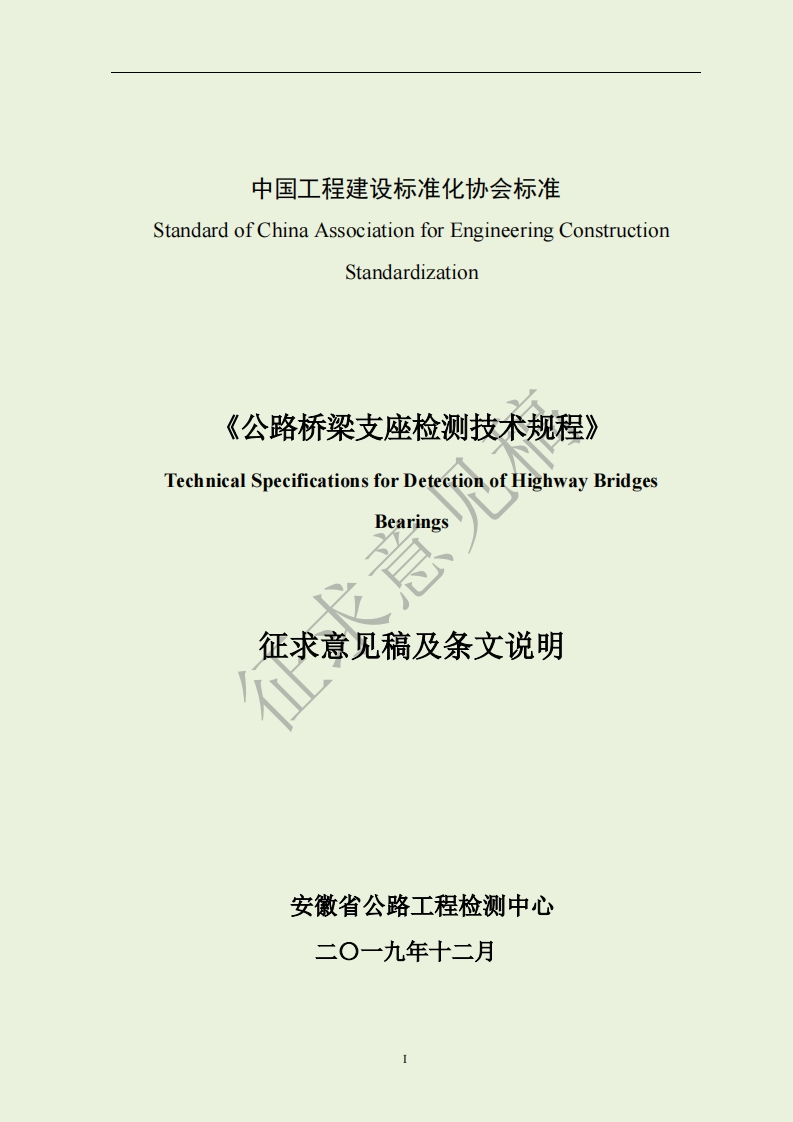 中国工程建设标准化协会标准
Standard of China Association for Engineering Construction Standardization

《公路桥梁支座检测技术规程》
Technical Specifications for Detection of Highway Bridges Bearings

征求意见稿及条文说明

征求意见稿

安徽省公路工程检测中心
二〇一九年十二月

I